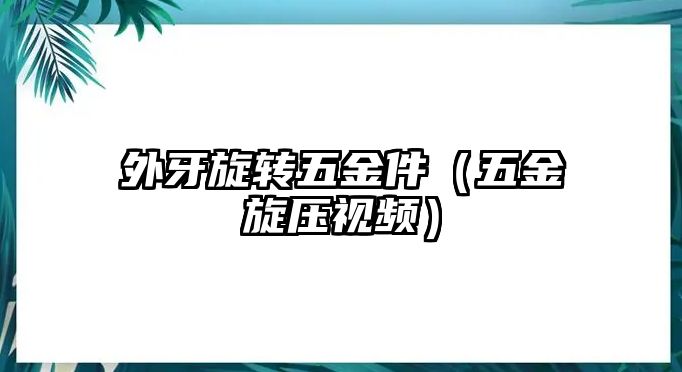 外牙旋转五金件（五金旋压视频）